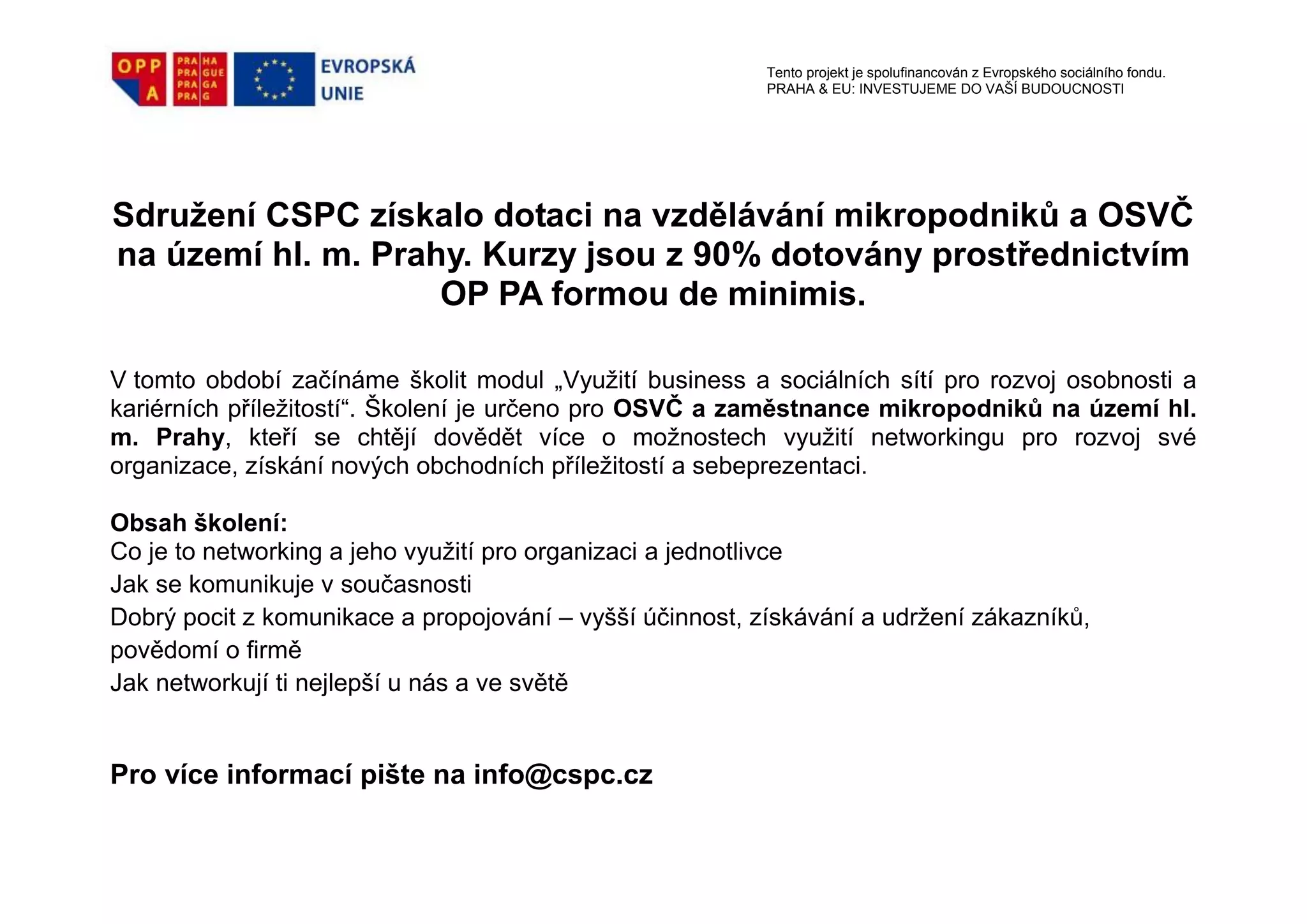 OPP A

PRA HA
PRA GUE
PRA GA
PRA G

EVROPSKÁ UNIE

Tento projekt je spolufinancován z Evropského sociálního fondu.
PRAHA & EU: INVESTUJEME DO VAŠÍ BUDOUCNOSTI

Sdružení CSPC získalo dotaci na vzdělávání mikropodniků a OSVČ na území hl. m. Prahy. Kurzy jsou z 90% dotovány prostřednictvím OP PA formou de minimis.

V tomto období začínáme školit modul „Využití business a sociálních sítí pro rozvoj osobnosti a kariérních příležitostí“. Školení je určeno pro OSVČ a zaměstnance mikropodniků na území hl. m. Prahy, kteří se chtějí dovědět více o možnostech využití networkingu pro rozvoj své organizace, získání nových obchodních příležitostí a sebeprezentaci.

Obsah školení:
Co je to networking a jeho využití pro organizaci a jednotlivce
Jak se komunikuje v současnosti
Dobrý pocit z komunikace a propojování – vyšší účinnost, získávání a udržení zákazníků, povědomí o firmě
Jak networkují ti nejlepší u nás a ve světě

Pro více informací pište na info@cspc.cz